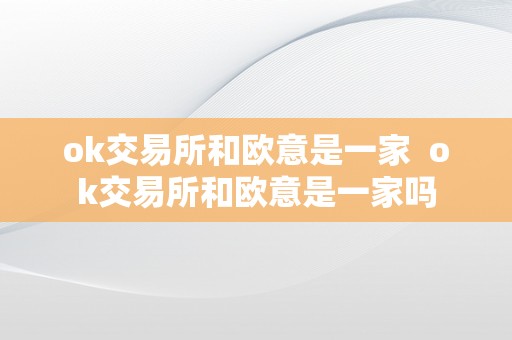 ok交易所和欧意是一家 ok交易所和欧意是一家吗